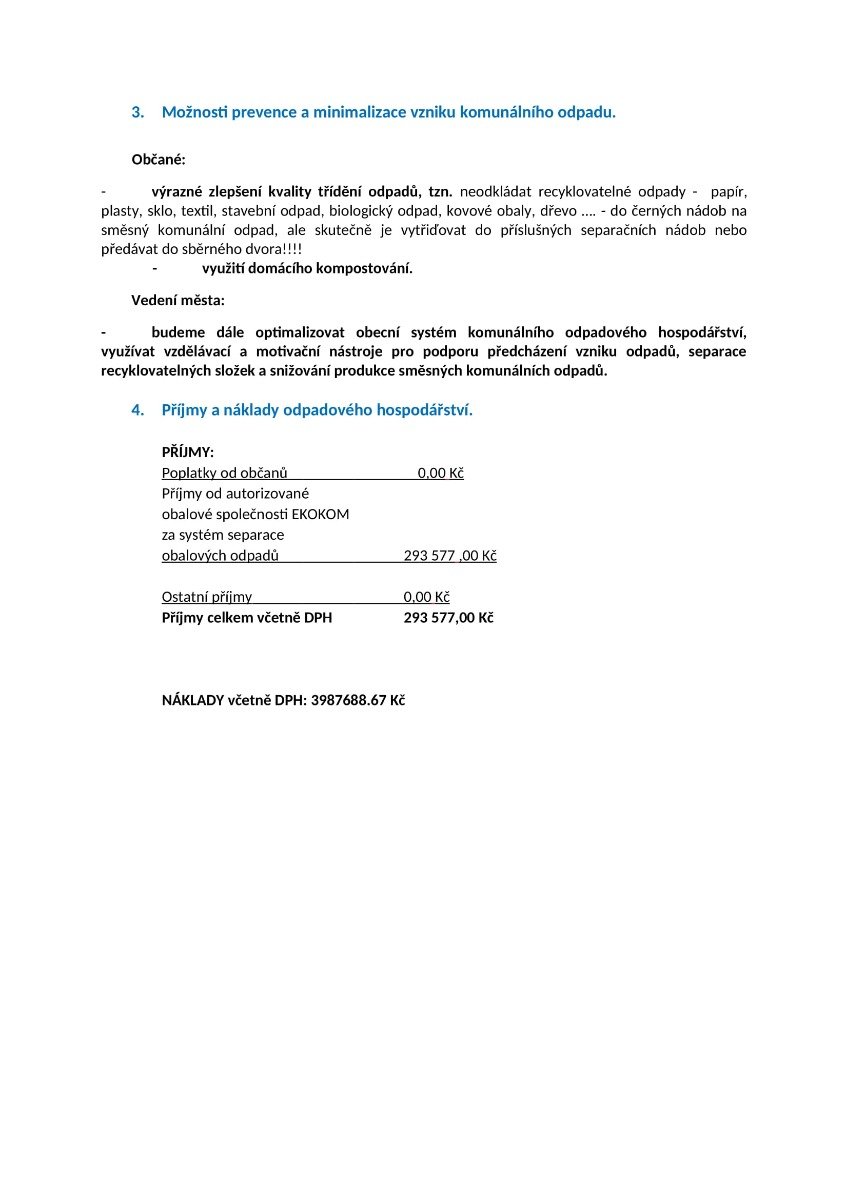 3. Možnosti prevence a minimalizace vzniku komunálního odpadu.

Občané:

- výrazné zlepšení kvality třídění odpadů, tzn. neodkládat recyklovatelné odpady - papír, plasty, sklo, textil, stavební odpad, biologický odpad, kovové obaly, dřevo …. - do černých nádob na směsný komunální odpad, ale skutečně je vytřiďovat do příslušných separačních nádob nebo předávat do sběrného dvora!!!!

- využití domácího kompostování.

Vedení města:

- budeme dále optimalizovat obecní systém komunálního odpadového hospodářství, využívat vzdělávací a motivační nástroje pro podporu předcházení vzniku odpadů, separace recyklovatelných složek a snižování produkce směsných komunálních odpadů.

4. Příjmy a náklady odpadového hospodářství.

PŘÍJMY:
Poplatky od občanů 0,00 Kč
Příjmy od autorizované obalové společnosti EKOKOM za systém separace obalových odpadů 293 577 ,00 Kč

Ostatní příjmy 0,00 Kč
Příjmy celkem včetně DPH 293 577,00 Kč

NÁKLADY včetně DPH: 3987688.67 Kč